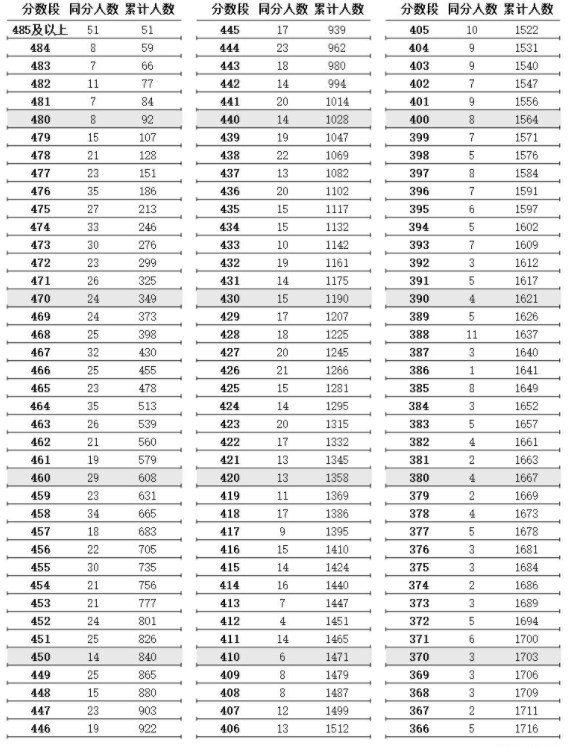 | 分数段 | 同分人数 | 累计人数 |
|---|---|---|
| 485及以上 | 51 | 51 |
| 484 | 8 | 59 |
| 483 | 7 | 66 |
| 482 | 11 | 77 |
| 481 | 7 | 84 |
| 480 | 8 | 92 |
| 479 | 15 | 107 |
| 478 | 21 | 128 |
| 477 | 23 | 151 |
| 476 | 35 | 186 |
| 475 | 27 | 213 |
| 474 | 33 | 246 |
| 473 | 30 | 276 |
| 472 | 23 | 299 |
| 471 | 26 | 325 |
| 470 | 24 | 349 |
| 469 | 24 | 373 |
| 468 | 25 | 398 |
| 467 | 32 | 430 |
| 466 | 25 | 455 |
| 465 | 23 | 478 |
| 464 | 35 | 513 |
| 463 | 26 | 539 |
| 462 | 21 | 560 |
| 461 | 19 | 579 |
| 460 | 29 | 608 |
| 459 | 23 | 631 |
| 458 | 34 | 665 |
| 457 | 18 | 683 |
| 456 | 22 | 705 |
| 455 | 30 | 735 |
| 454 | 21 | 756 |
| 453 | 21 | 777 |
| 452 | 24 | 801 |
| 451 | 25 | 826 |
| 450 | 14 | 840 |
| 449 | 25 | 865 |
| 448 | 15 | 880 |
| 447 | 23 | 903 |
| 446 | 19 | 922 |

| 分数段 | 同分人数 | 累计人数 |
|---|---|---|
| 445 | 17 | 939 |
| 444 | 23 | 962 |
| 443 | 18 | 980 |
| 442 | 14 | 994 |
| 441 | 20 | 1014 |
| 440 | 14 | 1028 |
| 439 | 19 | 1047 |
| 438 | 22 | 1069 |
| 437 | 13 | 1082 |
| 436 | 20 | 1102 |
| 435 | 15 | 1117 |
| 434 | 15 | 1132 |
| 433 | 10 | 1142 |
| 432 | 19 | 1161 |
| 431 | 14 | 1175 |
| 430 | 15 | 1190 |
| 429 | 17 | 1207 |
| 428 | 18 | 1225 |
| 427 | 20 | 1245 |
| 426 | 21 | 1266 |
| 425 | 15 | 1281 |
| 424 | 14 | 1295 |
| 423 | 20 | 1315 |
| 422 | 17 | 1332 |
| 421 | 13 | 1345 |
| 420 | 13 | 1358 |
| 419 | 11 | 1369 |
| 418 | 17 | 1386 |
| 417 | 9 | 1395 |
| 416 | 15 | 1410 |
| 415 | 14 | 1424 |
| 414 | 16 | 1440 |
| 413 | 7 | 1447 |
| 412 | 4 | 1451 |
| 411 | 14 | 1465 |
| 410 | 6 | 1471 |
| 409 | 8 | 1479 |
| 408 | 8 | 1487 |
| 407 | 12 | 1499 |
| 406 | 13 | 1512 |

| 分数段 | 同分人数 | 累计人数 |
|---|---|---|
| 405 | 10 | 1522 |
| 404 | 9 | 1531 |
| 403 | 9 | 1540 |
| 402 | 7 | 1547 |
| 401 | 9 | 1556 |
| 400 | 8 | 1564 |
| 399 | 7 | 1571 |
| 398 | 5 | 1576 |
| 397 | 8 | 1584 |
| 396 | 7 | 1591 |
| 395 | 6 | 1597 |
| 394 | 5 | 1602 |
| 393 | 7 | 1609 |
| 392 | 3 | 1612 |
| 391 | 5 | 1617 |
| 390 | 4 | 1621 |
| 389 | 5 | 1626 |
| 388 | 11 | 1637 |
| 387 | 3 | 1640 |
| 386 | 1 | 1641 |
| 385 | 8 | 1649 |
| 384 | 3 | 1652 |
| 383 | 5 | 1657 |
| 382 | 4 | 1661 |
| 381 | 2 | 1663 |
| 380 | 4 | 1667 |
| 379 | 2 | 1669 |
| 378 | 4 | 1673 |
| 377 | 5 | 1678 |
| 376 | 3 | 1681 |
| 375 | 3 | 1684 |
| 374 | 2 | 1686 |
| 373 | 3 | 1689 |
| 372 | 5 | 1694 |
| 371 | 6 | 1700 |
| 370 | 3 | 1703 |
| 369 | 3 | 1706 |
| 368 | 3 | 1709 |
| 367 | 2 | 1711 |
| 366 | 5 | 1716 |